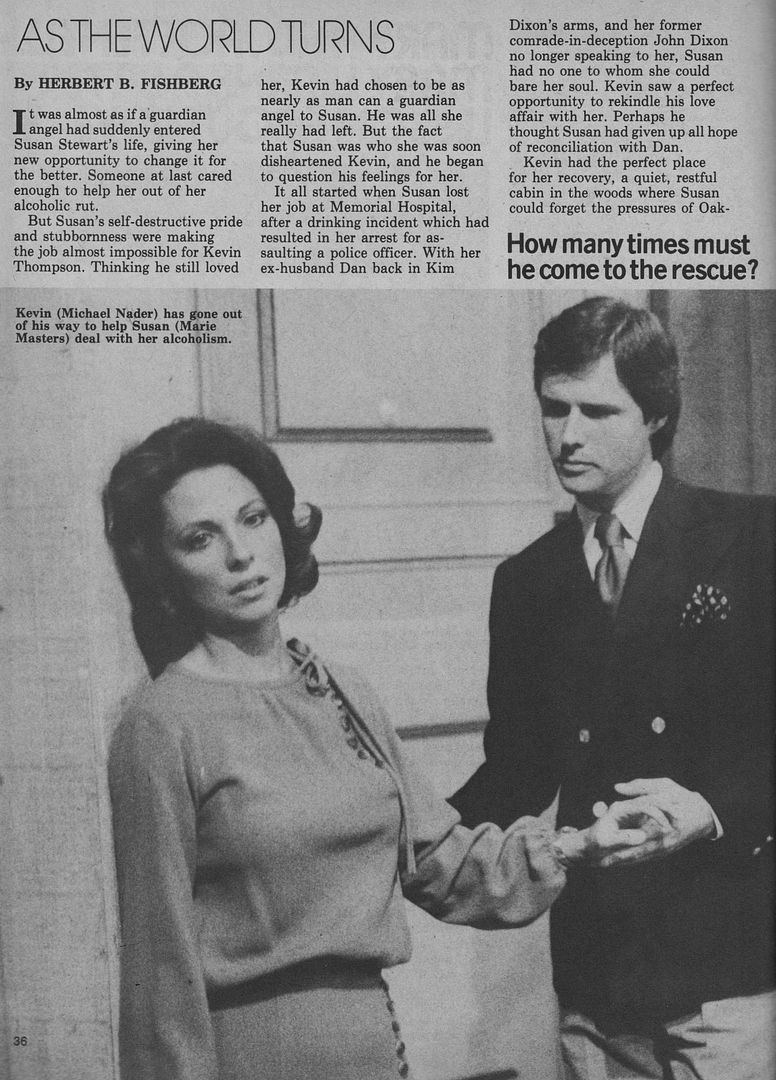 AS THE WORLD TURNS

By HERBERT B. FISHBERG

It was almost as if a guardian angel had suddenly entered Susan Stewart's life, giving her new opportunity to change it for the better. Someone at last cared enough to help her out of her alcoholic rut.

But Susan's self-destructive pride and stubbornness were making the job almost impossible for Kevin Thompson. Thinking he still loved her, Kevin had chosen to be as nearly as man can a guardian angel to Susan. He was all she really had left. But the fact that Susan was who she was soon disheartened Kevin, and he began to question his feelings for her.

It all started when Susan lost her job at Memorial Hospital, after a drinking incident which had resulted in her arrest for assaulting a police officer. With her ex-husband Dan back in Kim Dixon's arms, and her former comrade-in-deception John Dixon no longer speaking to her, Susan had no one to whom she could bare her soul. Kevin saw a perfect opportunity to rekindle his love affair with her. Perhaps he thought Susan had given up all hope of reconciliation with Dan.

Kevin had the perfect place for her recovery, a quiet, restful cabin in the woods where Susan could forget the pressures of Oak-

How many times must he come to the rescue?

Kevin (Michael Nader) has gone out of his way to help Susan (Marie Masters) deal with her alcoholism.

36